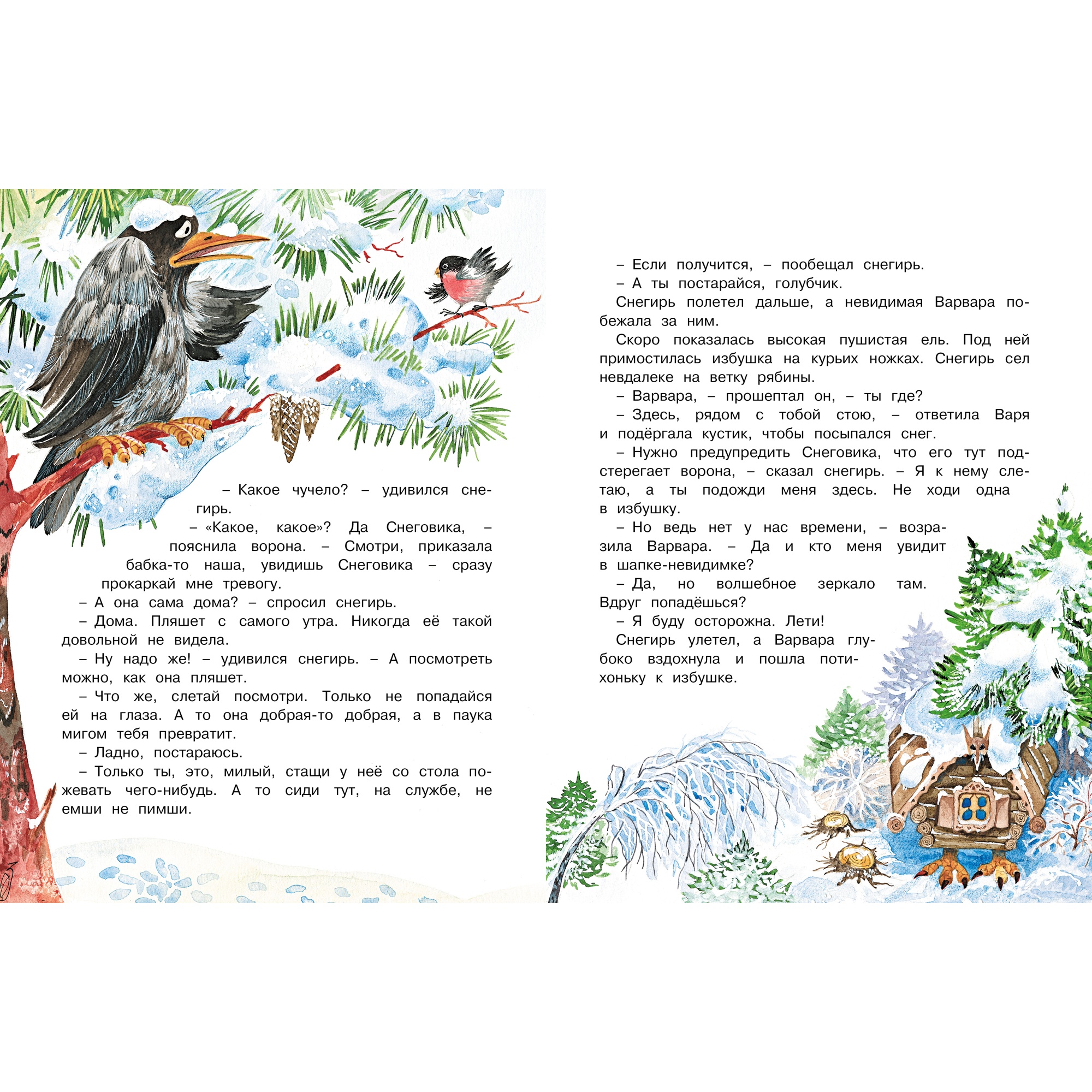 – Какое чучело? – удивился снегирь.

– «Какое, какое»? Да Снеговика, – пояснила ворона. – Смотри, приказала бабка-то наша, увидишь Снеговика – сразу прокаркай мне тревогу.

– А она сама дома? – спросил снегирь.

– Дома. Пляшет с самого утра. Никогда её такой довольной не видела.

– Ну надо же! – удивился снегирь. – А посмотреть можно, как она пляшет.

– Что же, слетай посмотри. Только не попадайся ей на глаза. А то она добрая-то добрая, а в паука мигом тебя превратит.

– Ладно, постараюсь.

– Только ты, это, милый, стащи у неё со стола пожевать чего-нибудь. А то сиди тут, на службе, не емши не пимши.

– Если получится, – пообещал снегирь.

– А ты постарайся, голубчик.

Снегирь полетел дальше, а невидимая Варвара побежала за ним.

Скоро показалась высокая пушистая ель. Под ней примостилась избушка на курьих ножках. Снегирь сел невдалеке на ветку рябины.

– Варвара, – прошептал он, – ты где?

– Здесь, рядом с тобой стою, – ответила Варя и подёргала кустик, чтобы посыпался снег.

– Нужно предупредить Снеговика, что его тут подстерегает ворона, – сказал снегирь. – Я к нему слетаю, а ты подожди меня здесь. Не ходи одна в избушку.

– Но ведь нет у нас времени, – возразила Варвара. – Да и кто меня увидит в шапке-невидимке?

– Да, но волшебное зеркало там. Вдруг попадёшься?

– Я буду осторожна. Лети!

Снегирь улетел, а Варвара глубоко вздохнула и пошла потихоньку к избушке.